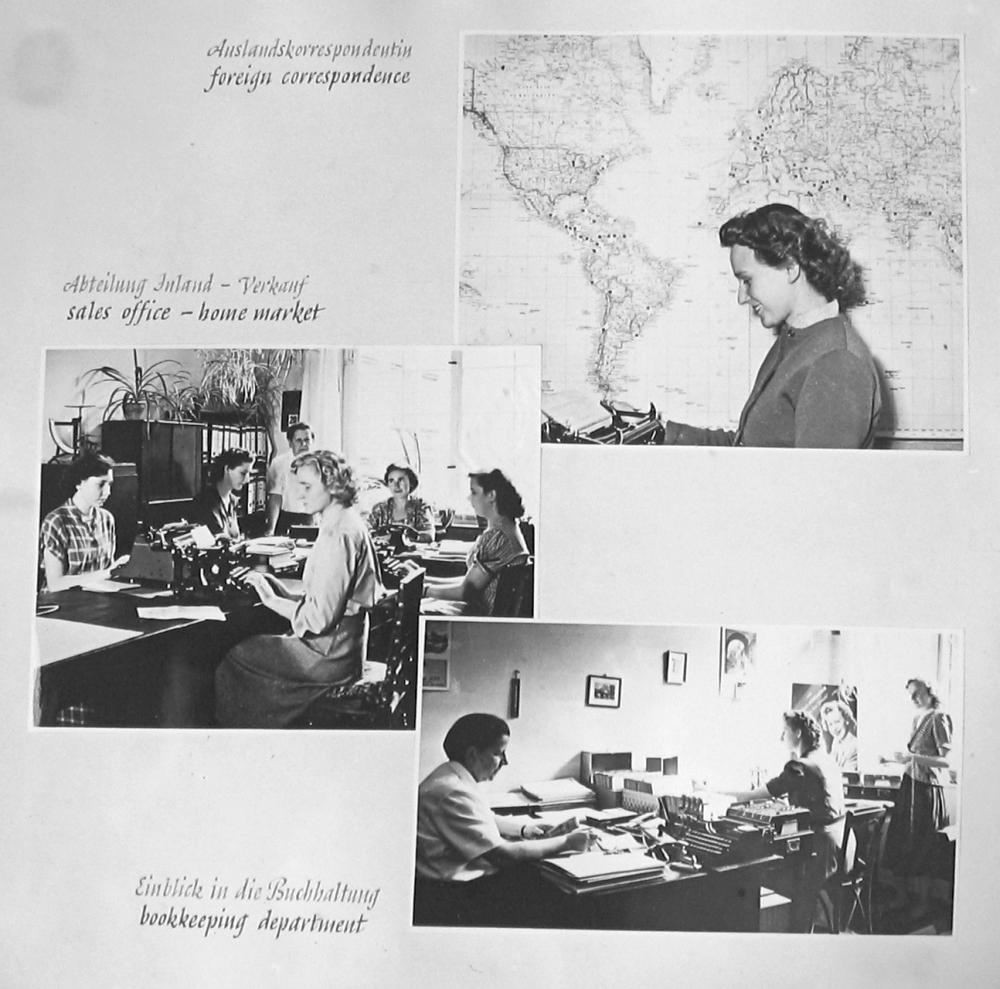 Auslandskorrespondentin
foreign correspondence

Abteilung Inland - Verkauf
sales office - home market

Einblick in die Buchhaltung
bookkeeping department